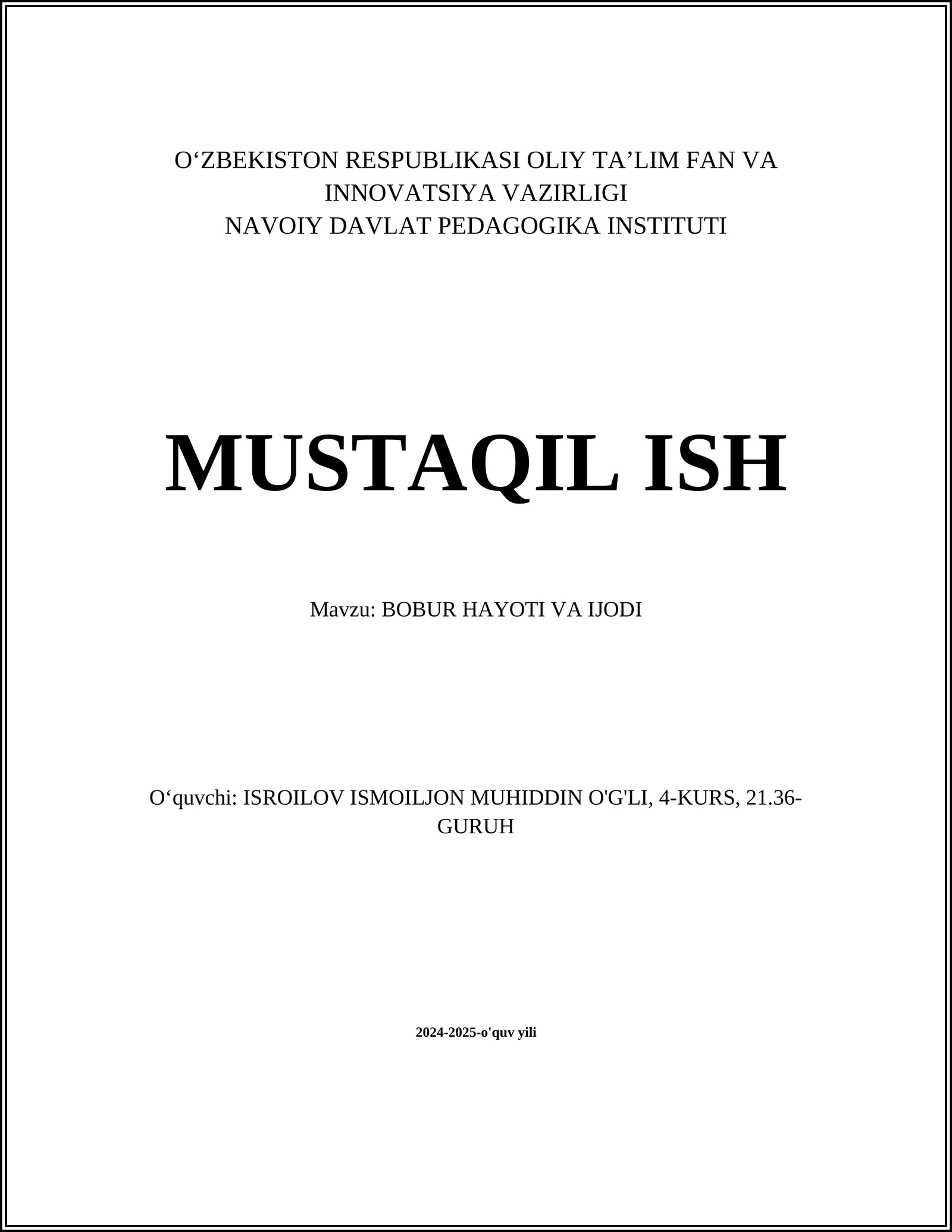 O‘ZBEKISTON RESPUBLIKASI OLIY TA’LIM FAN VA INNOVATSIYA VAZIRLIGI
NAVOIY DAVLAT PEDAGOGIKA INSTITUTI

MUSTAQIL ISH

Mavzu: BOBUR HAYOTI VA IJODI

O‘quvchi: ISROILOV ISMOILJON MUHIDDIN O'G'LI, 4-KURS, 21.36-GURUH

2024-2025-o'quv yili